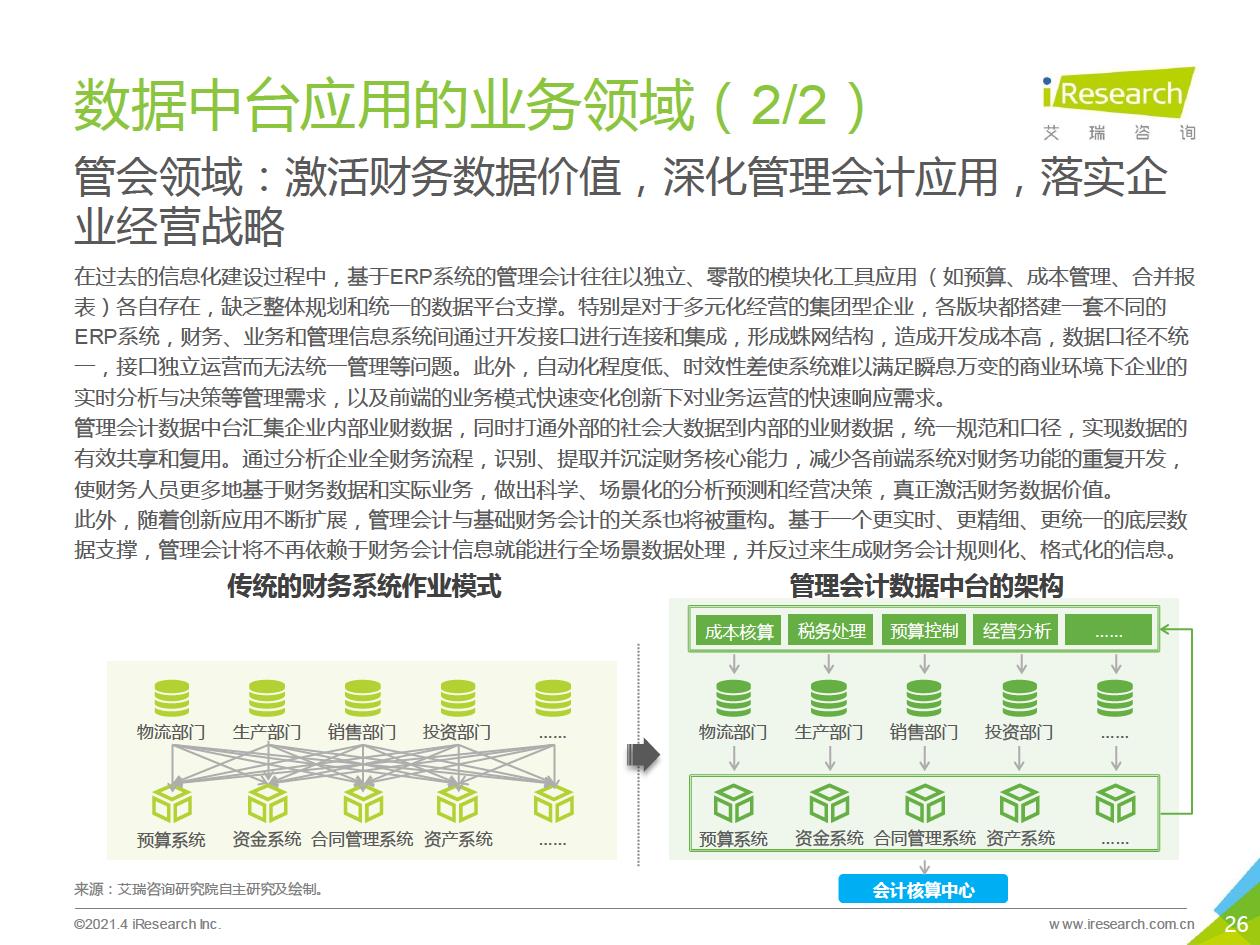 数据中台应用的业务领域（2/2）

iResearch 艾瑞咨询

管会领域：激活财务数据价值，深化管理会计应用，落实企业经营战略

在过去的信息化建设过程中，基于ERP系统的管理会计往往以独立、零散的模块化工具应用（如预算、成本管理、合并报表）各自存在，缺乏整体规划和统一的数据平台支撑。特别是对于多元化经营的集团型企业，各版块都搭建一套不同的ERP系统，财务、业务和管理信息系统间通过开发接口进行连接和集成，形成蛛网结构，造成开发成本高，数据口径不统一，接口独立运营而无法统一管理等问题。此外，自动化程度低、时效性差使系统难以满足瞬息万变的商业环境下企业的实时分析与决策等管理需求，以及前端的业务模式快速变化创新下对业务运营的快速响应需求。
管理会计数据中台汇集企业内部业财数据，同时打通外部的社会大数据到内部的业财数据，统一规范和口径，实现数据的有效共享和复用。通过分析企业全财务流程，识别、提取并沉淀财务核心能力，减少各前端系统对财务功能的重复开发，使财务人员更多地基于财务数据和实际业务，做出科学、场景化的分析预测和经营决策，真正激活财务数据价值。
此外，随着创新应用不断扩展，管理会计与基础财务会计的关系也将被重构。基于一个更实时、更精细、更统一的底层数据支撑，管理会计将不再依赖于财务会计信息就能进行全场景数据处理，并反过来生成财务会计规则化、格式化的信息。

传统的财务系统作业模式

物流部门 生产部门 销售部门 投资部门 ……

预算系统 资金系统 合同管理系统 资产系统 ……

管理会计数据中台的架构

成本核算 税务处理 预算控制 经营分析 ……

物流部门 生产部门 销售部门 投资部门 ……

预算系统 资金系统 合同管理系统 资产系统 ……

会计核算中心

来源：艾瑞咨询研究院自主研究及绘制。

©2021.4 iResearch Inc.

www.iresearch.com.cn

26